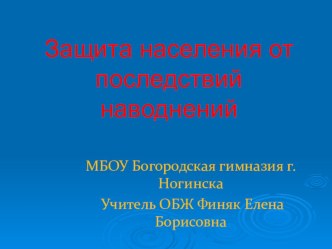 Защита населения от последствий наводнений

МБОУ Богородская гимназия г. Ногинска

Учитель ОБЖ Финяк Елена Борисовна